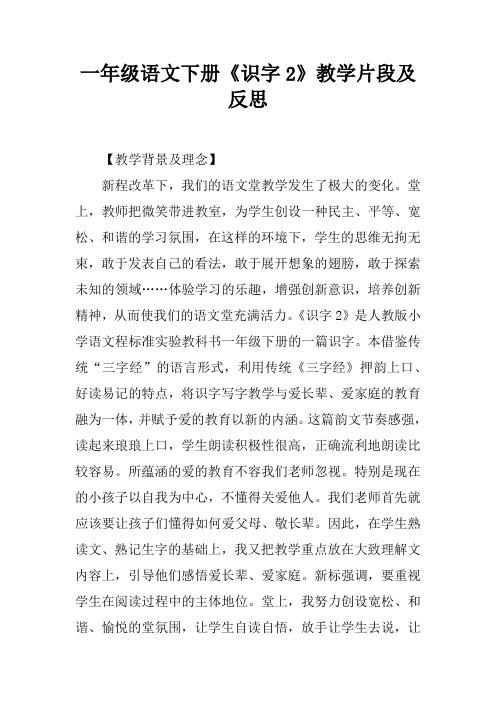 一年级语文下册《识字 2》教学片段及反思

【教学背景及理念】

新程改革下，我们的语文堂教学发生了极大的变化。堂上，教师把微笑带进教室，为学生创设一种民主、平等、宽松、和谐的学习氛围，在这样的环境下，学生的思维无拘无束，敢于发表自己的看法，敢于展开想象的翅膀，敢于探索未知的领域……体验学习的乐趣，增强创新意识，培养创新精神，从而使我们的语文堂充满活力。《识字 2》是人教版小学语文程标准实验教科书一年级下册的一篇识字。本借鉴传统“三字经”的语言形式，利用传统《三字经》押韵上口、好读易记的特点，将识字写字教学与爱长辈、爱家庭的教育融为一体，并赋予爱的教育以新的内涵。这篇韵文节奏感强，读起来琅琅上口，学生朗读积极性很高，正确流利地朗读比较容易。所蕴涵的爱的教育不容我们老师忽视。特别是现在的小孩子以自我为中心，不懂得关爱他人。我们老师首先就应该要让孩子们懂得如何爱父母、敬长辈。因此，在学生熟读文、熟记生字的基础上，我又把教学重点放在大致理解文内容上，引导他们感悟爱长辈、爱家庭。新标强调，要重视学生在阅读过程中的主体地位。堂上，我努力创设宽松、和谐、愉悦的堂氛围，让学生自读自悟，放手让学生去说，让